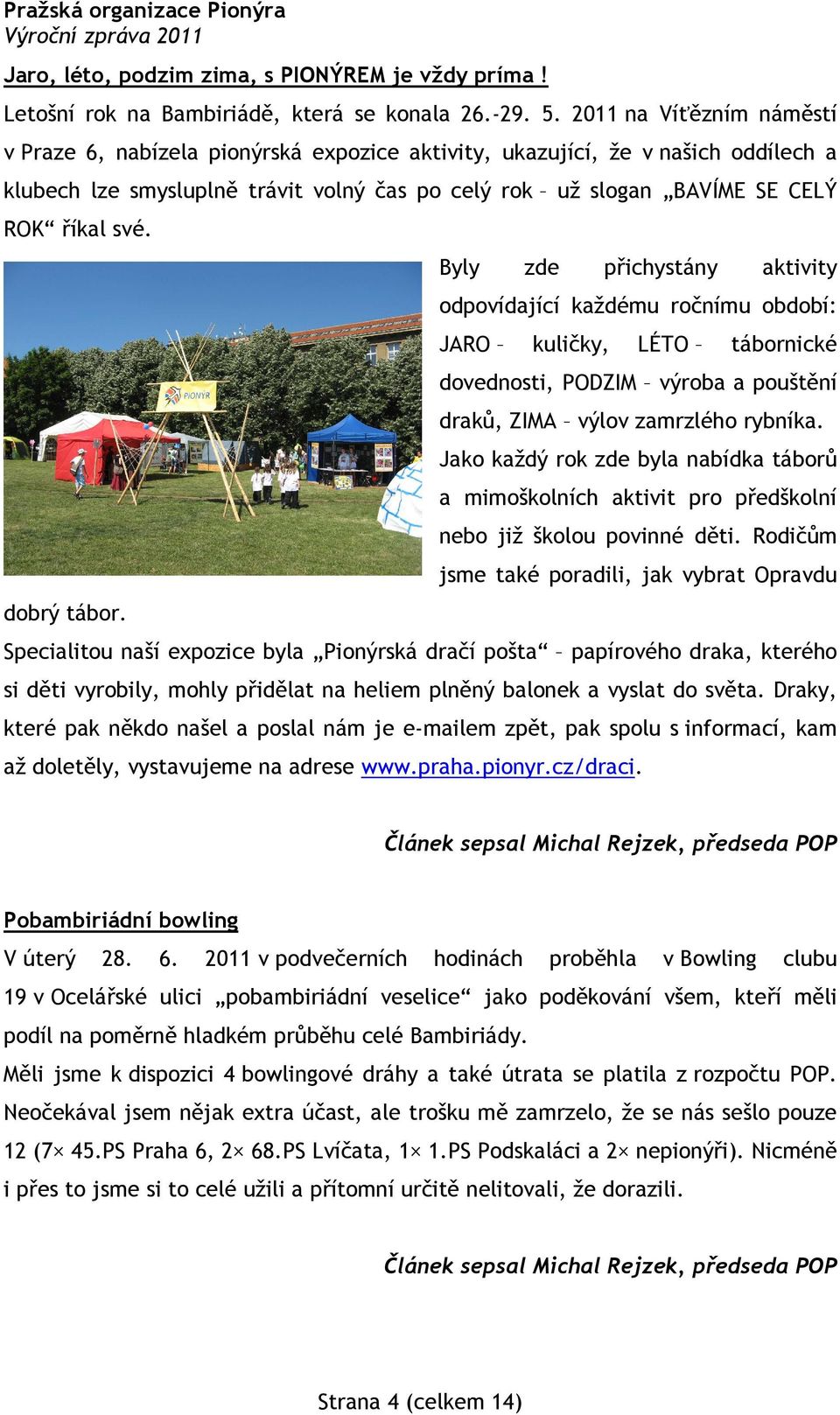 Pražská organizace Pionýra
Výroční zpráva 2011

Jaro, léto, podzim zima, s PIONÝREM je vždy príma !

Letošní rok na Bambiriádě, která se konala 26.-29. 5. 2011 na Vítězním náměstí v Praze 6, nabízela pionýrská expozice aktivity, ukazující, že v našich oddílech a klubech lze smysluplně trávit volný čas po celý rok – už slogan „BAVÍME SE CELÝ ROK“ říkal své.

PIONÝR

Byly zde přichystány aktivity odpovídající každému ročnímu období: JARO – kuličky, LÉTO – tábornické dovednosti, PODZIM – výroba a pouštění draků, ZIMA – výlov zamrzlého rybníka. Jako každý rok zde byla nabídka táborů a mimoškolních aktivit pro předškolní nebo již školou povinné děti. Rodičům jsme také poradili, jak vybrat Opravdu dobrý tábor.

Specialitou naší expozice byla „Pionýrská dračí pošta“ – papírového draka, kterého si děti vyrobily, mohly přidělat na heliem plněný balonek a vyslat do světa. Draky, které pak někdo našel a poslal nám je e-mailem zpět, pak spolu s informací, kam až doletěly, vystavujeme na adrese www.praha.pionyr.cz/draci.

Článek sepsal Michal Rejzek, předseda POP

Pobambiriádní bowling

V úterý 28. 6. 2011 v podvečerních hodinách proběhla v Bowling clubu 19 v Ocelářské ulici „pobambiriádní veselice“ jako poděkování všem, kteří měli podíl na poměrně hladkém průběhu celé Bambiriády.

Měli jsme k dispozici 4 bowlingové dráhy a také útrata se platila z rozpočtu POP. Neočekával jsem nějak extra účast, ale trošku mě zamrzelo, že se nás sešlo pouze 12 (7× 45.PS Praha 6, 2× 68.PS Lvíčata, 1× 1.PS Podskaláci a 2× nepionýři). Nicméně i přes to jsme si to celé užili a přítomní určitě nelitovali, že dorazili.

Článek sepsal Michal Rejzek, předseda POP

Strana 4 (celkem 14)